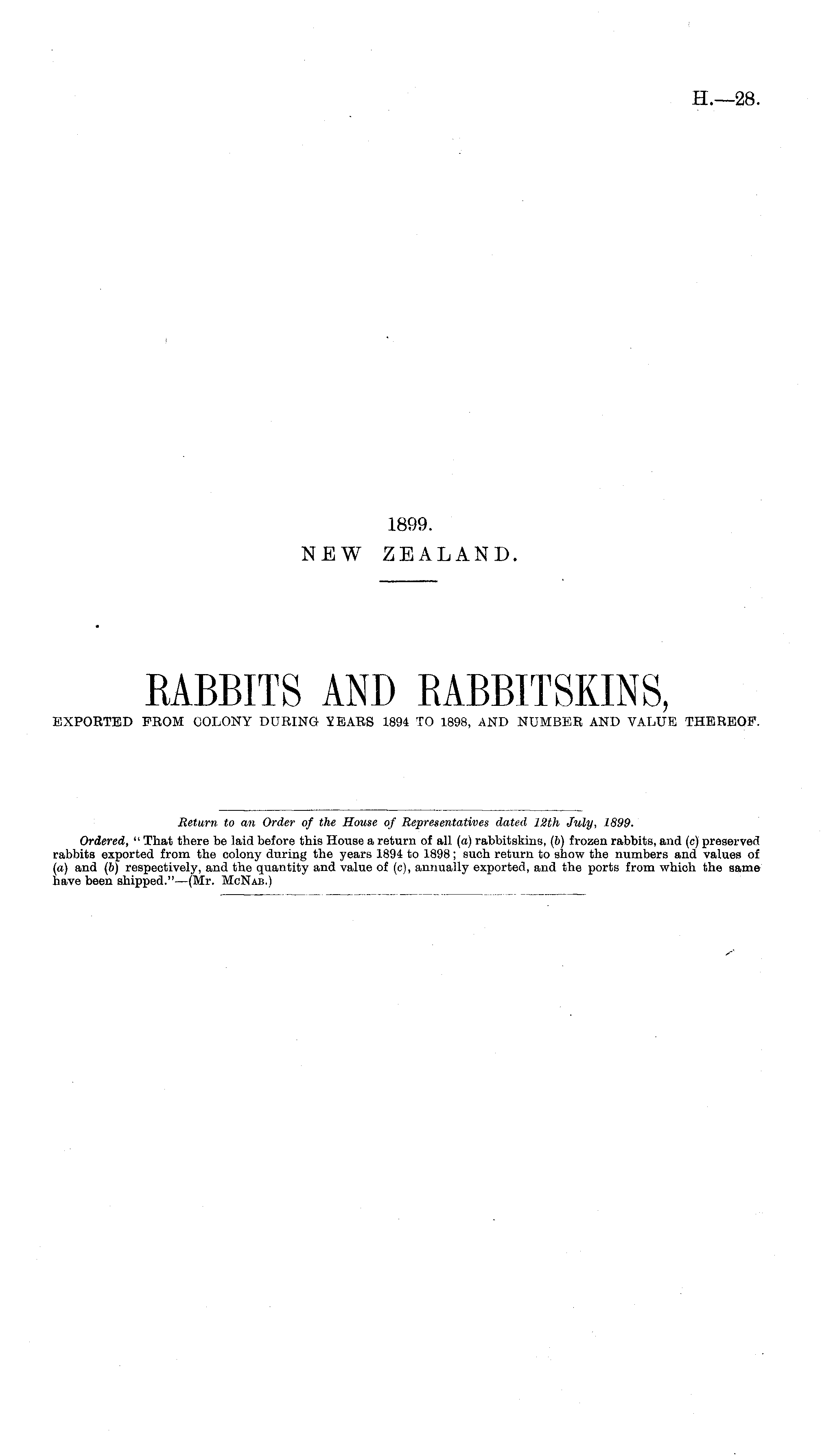 H.—28.

1899.
NEW ZEALAND.

RABBITS AND RABBITSKINS,
EXPORTED FROM COLONY DURING YEARS 1894 TO 1898, AND NUMBER AND VALUE THEREOF.

Return to an Order of the House of Representatives dated 12th July, 1899.

Ordered, "That there be laid before this House a return of all (a) rabbitskins, (b) frozen rabbits, and (c) preserved rabbits exported from the colony during the years 1894 to 1898; such return to show the numbers and values of (a) and (b) respectively, and the quantity and value of (c), annually exported, and the ports from which the same have been shipped."—(Mr. McNab.)